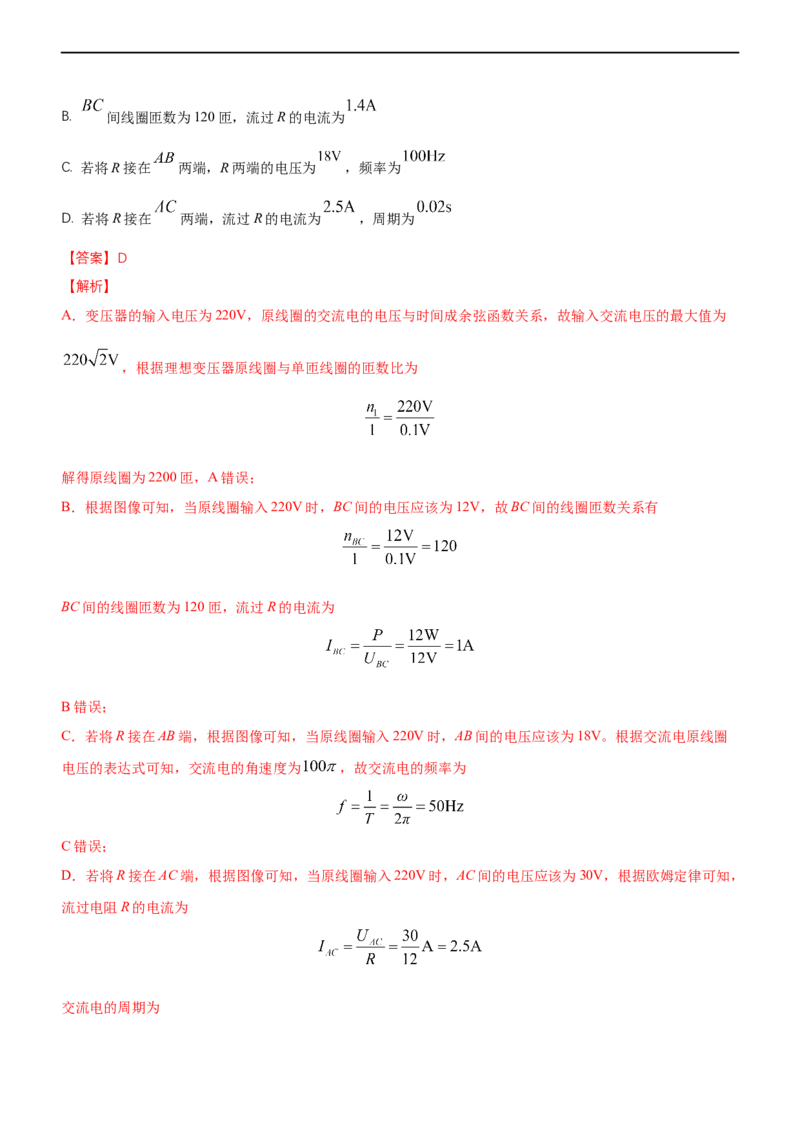 B. $BC$ 间线圈匝数为 120 匝，流过 $R$ 的电流为 $1.4A$

C. 若将 $R$ 接在 $AB$ 两端，$R$ 两端的电压为 $18V$，频率为 $100Hz$

D. 若将 $R$ 接在 $AC$ 两端，流过 $R$ 的电流为 $2.5A$，周期为 $0.02s$

【答案】D

【解析】

A．变压器的输入电压为 220V，原线圈的交流电的电压与时间成余弦函数关系，故输入交流电压的最大值为 $220\sqrt{2}V$，根据理想变压器原线圈与单匝线圈的匝数比为

$\frac{n_1}{1}=\frac{220V}{0.1V}$

解得原线圈为 2200 匝，A 错误；

B．根据图像可知，当原线圈输入 220V 时，$BC$ 间的电压应该为 12V，故 $BC$ 间的线圈匝数关系有

$\frac{n_{BC}}{1}=\frac{12V}{0.1V}=120$

$BC$ 间的线圈匝数为 120 匝，流过 $R$ 的电流为

$I_{BC}=\frac{P}{U_{BC}}=\frac{12W}{12V}=1A$

B 错误；

C．若将 $R$ 接在 $AB$ 端，根据图像可知，当原线圈输入 220V 时，$AB$ 间的电压应该为 18V。根据交流电原线圈电压的表达式可知，交流电的角速度为 $100\pi$，故交流电的频率为

$f=\frac{1}{T}=\frac{\omega}{2\pi}=50Hz$

C 错误；

D．若将 $R$ 接在 $AC$ 端，根据图像可知，当原线圈输入 220V 时，$AC$ 间的电压应该为 30V，根据欧姆定律可知，流过电阻 $R$ 的电流为

$I_{AC}=\frac{U_{AC}}{R}=\frac{30}{12}A=2.5A$

交流电的周期为